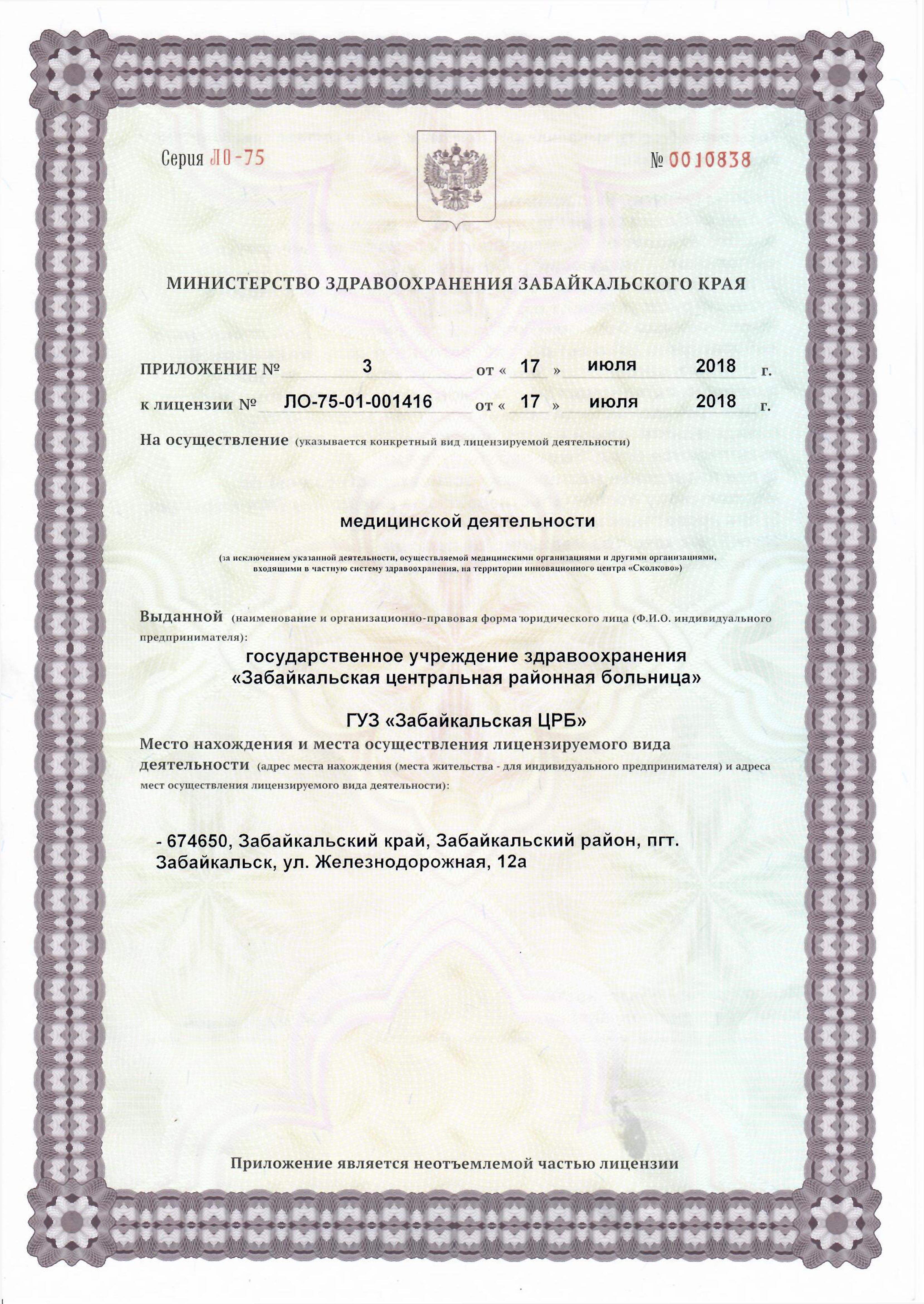 Серия ЛО-75

№ 0010838

МИНИСТЕРСТВО ЗДРАВООХРАНЕНИЯ ЗАБАЙКАЛЬСКОГО КРАЯ

ПРИЛОЖЕНИЕ № 3 от « 17 » июля 2018 г.

к лицензии № ЛО-75-01-001416 от « 17 » июля 2018 г.

На осуществление (указывается конкретный вид лицензируемой деятельности)

медицинской деятельности

(за исключением указанной деятельности, осуществляемой медицинскими организациями и другими организациями, входящими в частную систему здравоохранения, на территории инновационного центра «Сколково»)

Выданной (наименование и организационно-правовая форма юридического лица (Ф.И.О. индивидуального предпринимателя):

государственное учреждение здравоохранения «Забайкальская центральная районная больница»

ГУЗ «Забайкальская ЦРБ»

Место нахождения и места осуществления лицензируемого вида деятельности (адрес места нахождения (места жительства - для индивидуального предпринимателя) и адреса мест осуществления лицензируемого вида деятельности):

- 674650, Забайкальский край, Забайкальский район, пгт. Забайкальск, ул. Железнодорожная, 12а

Приложение является неотъемлемой частью лицензии